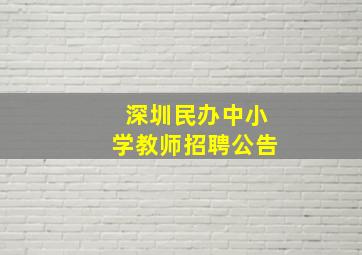 深圳民办中小学教师招聘公告